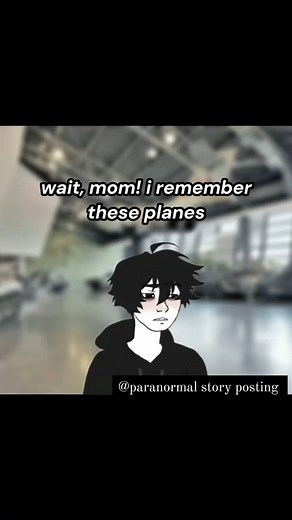 wait, mom! i remember these planes

@paranormal story posting